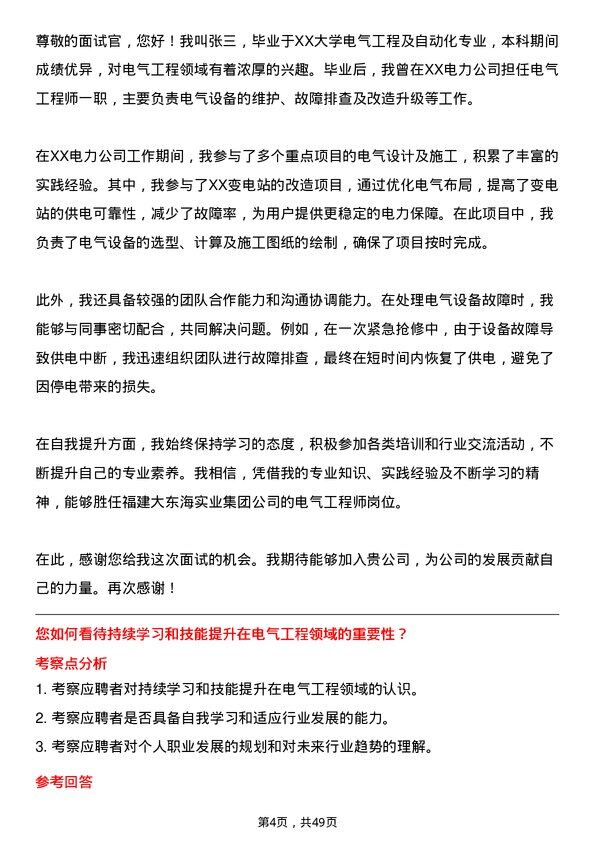 尊敬的面试官，您好！我叫张三，毕业于XX大学电气工程及自动化专业，本科期间成绩优异，对电气工程领域有着浓厚的兴趣。毕业后，我曾在XX电力公司担任电气工程师一职，主要负责电气设备的维护、故障排查及改造升级等工作。

在XX电力公司工作期间，我参与了多个重点项目的电气设计及施工，积累了丰富的实践经验。其中，我参与了XX变电站的改造项目，通过优化电气布局，提高了变电站的供电可靠性，减少了故障率，为用户提供更稳定的电力保障。在此项目中，我负责了电气设备的选型、计算及施工图纸的绘制，确保了项目按时完成。

此外，我还具备较强的团队合作能力和沟通协调能力。在处理电气设备故障时，我能够与同事密切配合，共同解决问题。例如，在一次紧急抢修中，由于设备故障导致供电中断，我迅速组织团队进行故障排查，最终在短时间内恢复了供电，避免了因停电带来的损失。

在自我提升方面，我始终保持学习的态度，积极参加各类培训和行业交流活动，不断提升自己的专业素养。我相信，凭借我的专业知识、实践经验及不断学习的精神，能够胜任福建大东海实业集团公司的电气工程师岗位。

在此，感谢您给我这次面试的机会。我期待能够加入贵公司，为公司的发展贡献自己的力量。再次感谢！

您如何看待持续学习和技能提升在电气工程领域的重要性？

考察点分析

1. 考察应聘者对持续学习和技能提升在电气工程领域的认识。

2. 考察应聘者是否具备自我学习和适应行业发展的能力。

3. 考察应聘者对个人职业发展的规划和对未来行业趋势的理解。

参考回答

第4页，共49页